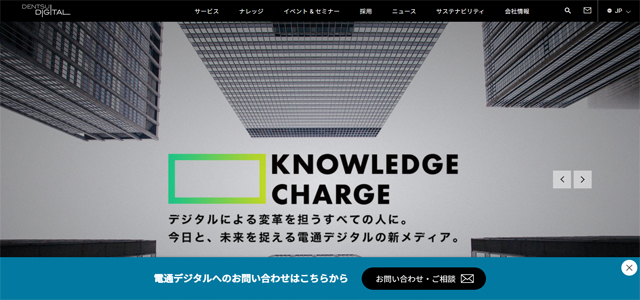 DENTSU DIGITAL

サービス　ナレッジ　イベント＆セミナー　採用　ニュース　サステナビリティ　会社情報

JP

KNOWLEDGE CHARGE

デジタルによる変革を担うすべての人に。
今日と、未来を捉える電通デジタルの新メディア。

電通デジタルへのお問い合わせはこちらから

お問い合わせ・ご相談